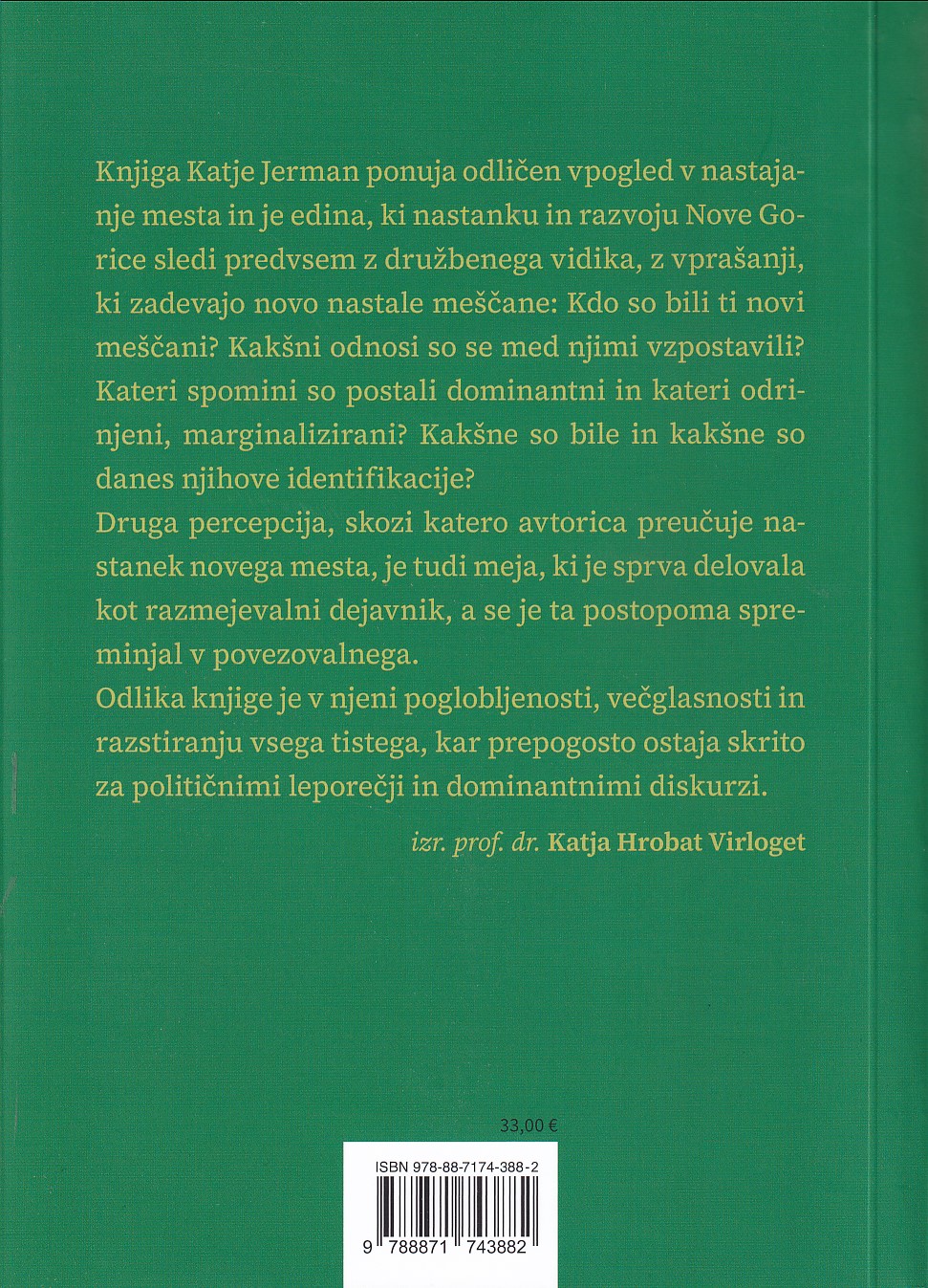 Knjiga Katje Jerman ponuja odličen vpogled v nastajanje mesta in je edina, ki nastanku in razvoju Nove Gorice sledi predvsem z družbenega vidika, z vprašanji, ki zadevajo novo nastale meščane: Kdo so bili ti novi meščani? Kakšni odnosi so se med njimi vzpostavili? Kateri spomini so postali dominantni in kateri odrinjeni, marginalizirani? Kakšne so bile in kakšne so danes njihove identifikacije?
Druga percepcija, skozi katero avtorica preučuje nastanek novega mesta, je tudi meja, ki je sprva delovala kot razmejevalni dejavnik, a se je ta postopoma spreminjal v povezovalnega.
Odlika knjige je v njeni poglobljenosti, večglasnosti in razstiranju vsega tistega, kar prepogosto ostaja skrito za političnimi leporečji in dominantnimi diskurzi.

izr. prof. dr. Katja Hrobat Virloget

33,00 €

ISBN 978-88-7174-388-2

9 788871 743882